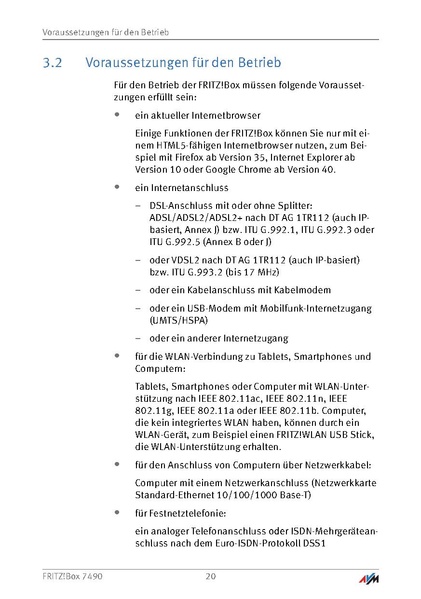 Voraussetzungen für den Betrieb

3.2 Voraussetzungen für den Betrieb

Für den Betrieb der FRITZ!Box müssen folgende Voraussetzungen erfüllt sein:

• ein aktueller Internetbrowser

Einige Funktionen der FRITZ!Box können Sie nur mit einem HTML5-fähigen Internetbrowser nutzen, zum Beispiel mit Firefox ab Version 35, Internet Explorer ab Version 10 oder Google Chrome ab Version 40.

• ein Internetanschluss

– DSL-Anschluss mit oder ohne Splitter: ADSL/ADSL2/ADSL2+ nach DT AG 1TR112 (auch IP-basiert, Annex J) bzw. ITU G.992.1, ITU G.992.3 oder ITU G.992.5 (Annex B oder J)

– oder VDSL2 nach DT AG 1TR112 (auch IP-basiert) bzw. ITU G.993.2 (bis 17 MHz)

– oder ein Kabelanschluss mit Kabelmodem

– oder ein USB-Modem mit Mobilfunk-Internetzugang (UMTS/HSPA)

– oder ein anderer Internetzugang

• für die WLAN-Verbindung zu Tablets, Smartphones und Computern:

Tablets, Smartphones oder Computer mit WLAN-Unterstützung nach IEEE 802.11ac, IEEE 802.11n, IEEE 802.11g, IEEE 802.11a oder IEEE 802.11b. Computer, die kein integriertes WLAN haben, können durch ein WLAN-Gerät, zum Beispiel einen FRITZ!WLAN USB Stick, die WLAN-Unterstützung erhalten.

• für den Anschluss von Computern über Netzwerkkabel:

Computer mit einem Netzwerkanschluss (Netzwerkkarte Standard-Ethernet 10/100/1000 Base-T)

• für Festnetztelefonie:

ein analoger Telefonanschluss oder ISDN-Mehrgeräteanschluss nach dem Euro-ISDN-Protokoll DSS1

FRITZ!Box 7490 20 AVM